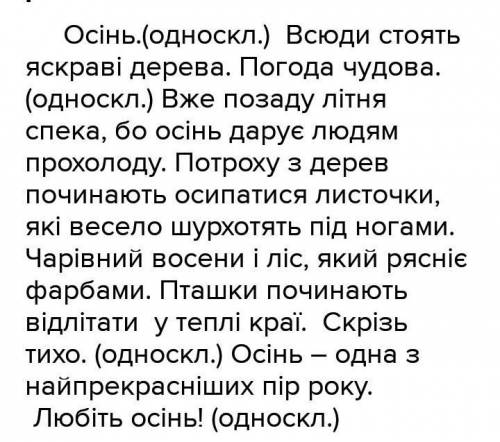 Осінь.(односкл.) Всюди стоять яскраві дерева. Погода чудова. (односкл.) Вже позаду літня спека, бо осінь дарує людям прохолоду. Потроху з дерев починають осипатися листочки, які весело шурхотять під ногами. Чарівний восени і ліс, який рясніє фарбами. Пташки починають відлітати у теплі краї. Скрізь тихо. (односкл.) Осінь – одна з найпрекрасніших пір року. Любіть осінь! (односкл.)